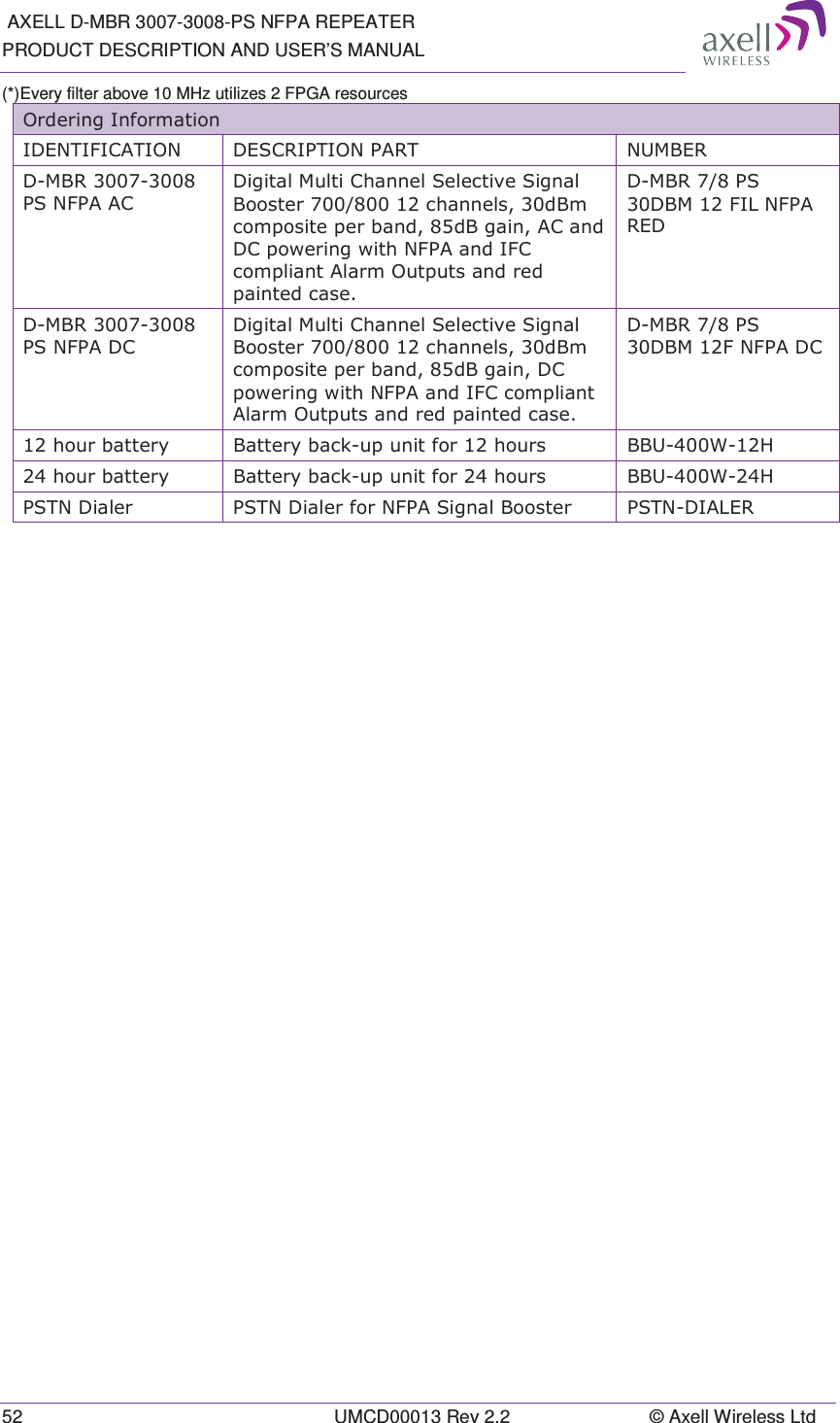 AXELL D-MBR 3007-3008-PS NFPA REPEATER
PRODUCT DESCRIPTION AND USER'S MANUAL

axell WIRELESS

(*)Every filter above 10 MHz utilizes 2 FPGA resources

| Ordering Information | | |
|---|---|---|
| IDENTIFICATION | DESCRIPTION PART | NUMBER |
| D-MBR 3007-3008 PS NFPA AC | Digital Multi Channel Selective Signal Booster 700/800 12 channels, 30dBm composite per band, 85dB gain, AC and DC powering with NFPA and IFC compliant Alarm Outputs and red painted case. | D-MBR 7/8 PS 30DBM 12 FIL NFPA RED |
| D-MBR 3007-3008 PS NFPA DC | Digital Multi Channel Selective Signal Booster 700/800 12 channels, 30dBm composite per band, 85dB gain, DC powering with NFPA and IFC compliant Alarm Outputs and red painted case. | D-MBR 7/8 PS 30DBM 12F NFPA DC |
| 12 hour battery | Battery back-up unit for 12 hours | BBU-400W-12H |
| 24 hour battery | Battery back-up unit for 24 hours | BBU-400W-24H |
| PSTN Dialer | PSTN Dialer for NFPA Signal Booster | PSTN-DIALER |

52 UMCD00013 Rev 2.2 © Axell Wireless Ltd